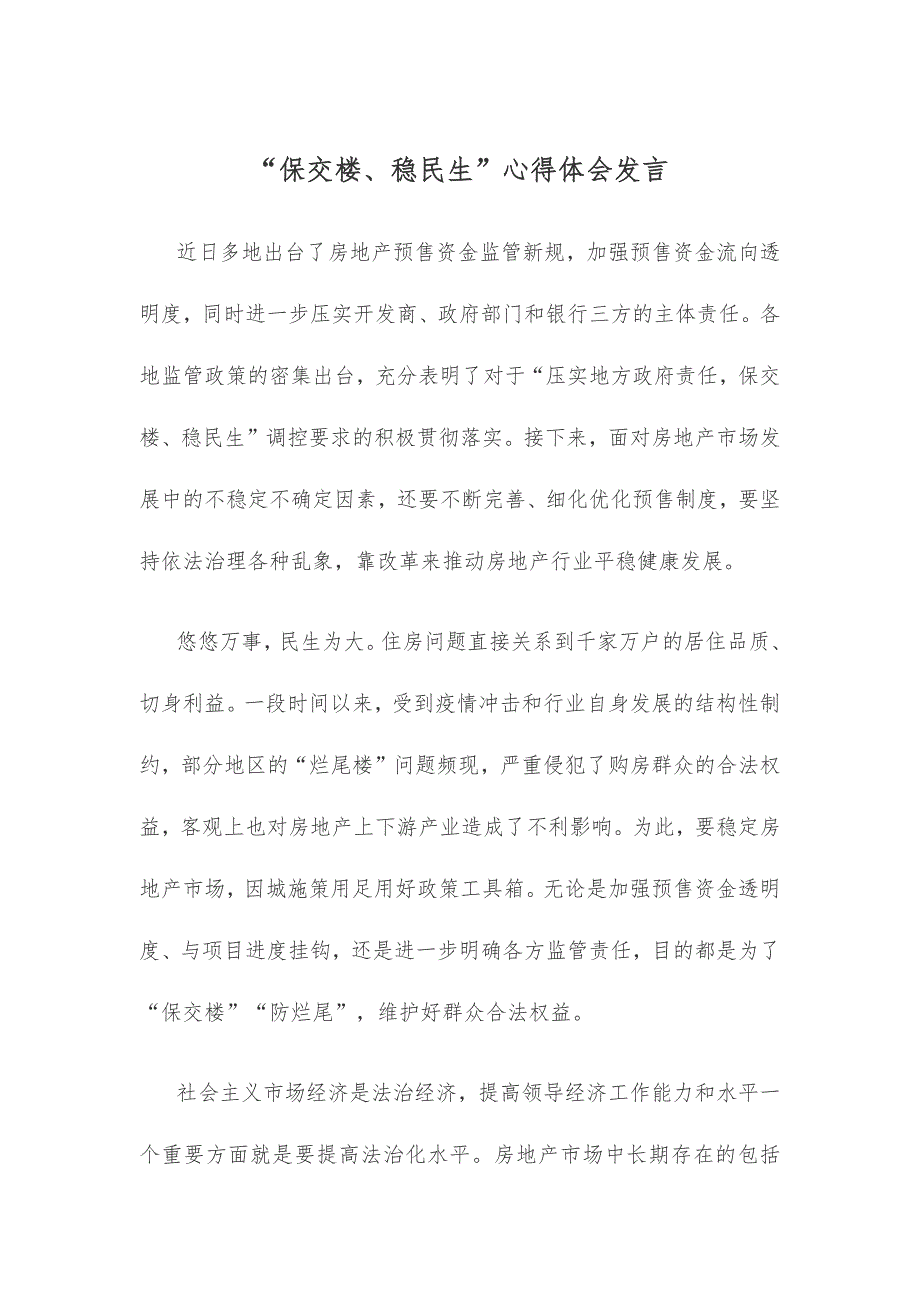 “保交楼、稳民生”心得体会发言

近日多地出台了房地产预售资金监管新规，加强预售资金流向透明度，同时进一步压实开发商、政府部门和银行三方的主体责任。各地监管政策的密集出台，充分表明了对于“压实地方政府责任，保交楼、稳民生”调控要求的积极贯彻落实。接下来，面对房地产市场发展中的不稳定不确定因素，还要不断完善、细化优化预售制度，要坚持依法治理各种乱象，靠改革来推动房地产行业平稳健康发展。

悠悠万事，民生为大。住房问题直接关系到千家万户的居住品质、切身利益。一段时间以来，受到疫情冲击和行业自身发展的结构性制约，部分地区的“烂尾楼”问题频现，严重侵犯了购房群众的合法权益，客观上也对房地产上下游产业造成了不利影响。为此，要稳定房地产市场，因城施策用足用好政策工具箱。无论是加强预售资金透明度、与项目进度挂钩，还是进一步明确各方监管责任，目的都是为了“保交楼”“防烂尾”，维护好群众合法权益。

社会主义市场经济是法治经济，提高领导经济工作能力和水平一个重要方面就是要提高法治化水平。房地产市场中长期存在的包括